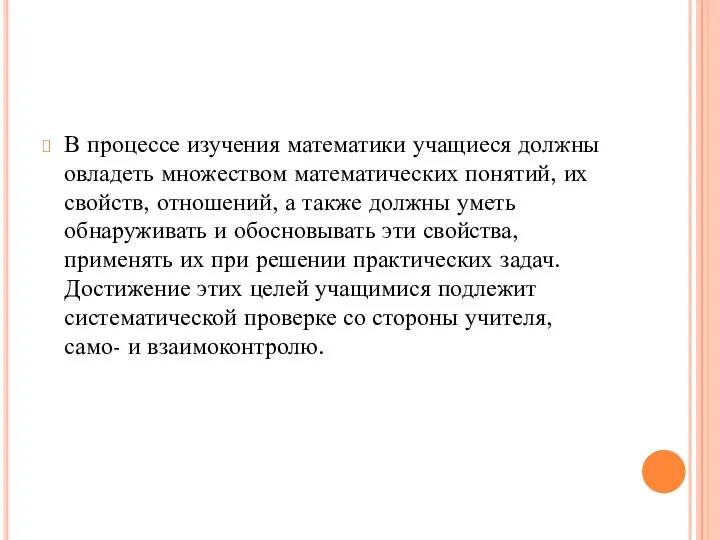 В процессе изучения математики учащиеся должны овладеть множеством математических понятий, их свойств, отношений, а также должны уметь обнаруживать и обосновывать эти свойства, применять их при решении практических задач. Достижение этих целей учащимися подлежит систематической проверке со стороны учителя, само- и взаимоконтролю.